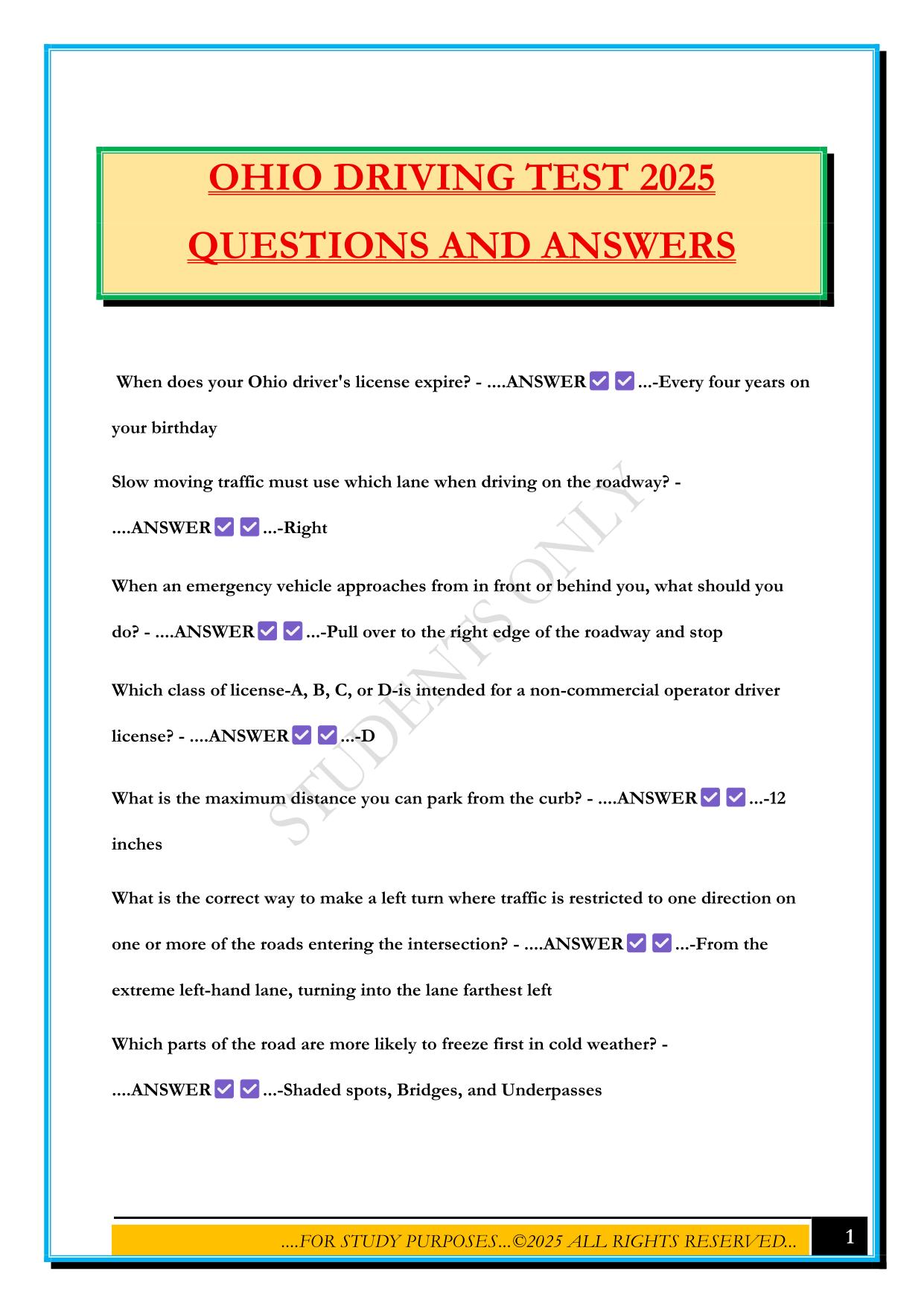 OHIO DRIVING TEST 2025

QUESTIONS AND ANSWERS

When does your Ohio driver's license expire? - ....ANSWER✅✅...-Every four years on your birthday

Slow moving traffic must use which lane when driving on the roadway? - ....ANSWER✅✅...-Right

When an emergency vehicle approaches from in front or behind you, what should you do? - ....ANSWER✅✅...-Pull over to the right edge of the roadway and stop

Which class of license-A, B, C, or D-is intended for a non-commercial operator driver license? - ....ANSWER✅✅...-D

What is the maximum distance you can park from the curb? - ....ANSWER✅✅...-12 inches

What is the correct way to make a left turn where traffic is restricted to one direction on one or more of the roads entering the intersection? - ....ANSWER✅✅...-From the extreme left-hand lane, turning into the lane farthest left

Which parts of the road are more likely to freeze first in cold weather? - ....ANSWER✅✅...-Shaded spots, Bridges, and Underpasses

STUDENTS ONLY

....FOR STUDY PURPOSES...©2025 ALL RIGHTS RESERVED...

1